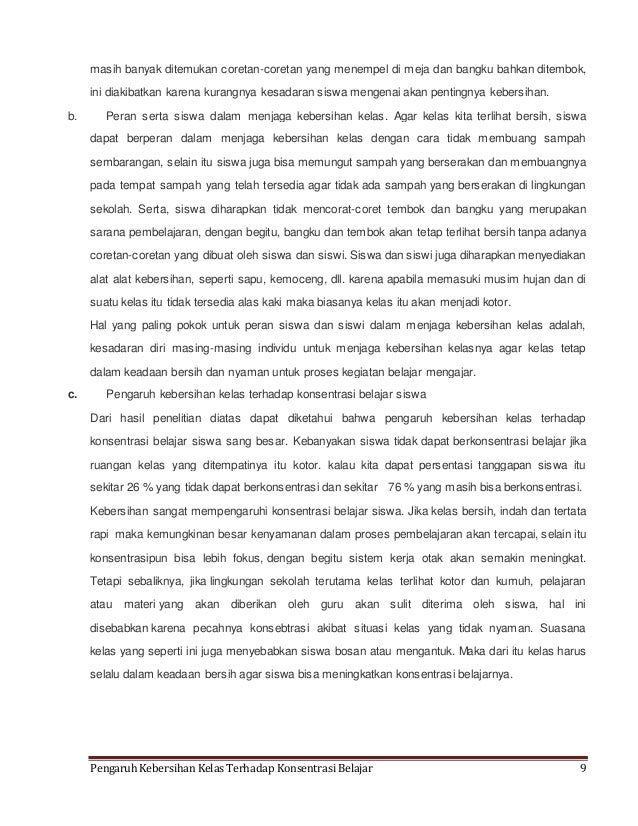 masih banyak ditemukan coretan-coretan yang menempel di meja dan bangku bahkan ditembok, ini diakibatkan karena kurangnya kesadaran siswa mengenai akan pentingnya kebersihan.

b. Peran serta siswa dalam menjaga kebersihan kelas. Agar kelas kita terlihat bersih, siswa dapat berperan dalam menjaga kebersihan kelas dengan cara tidak membuang sampah sembarangan, selain itu siswa juga bisa memungut sampah yang berserakan dan membuangnya pada tempat sampah yang telah tersedia agar tidak ada sampah yang berserakan di lingkungan sekolah. Serta, siswa diharapkan tidak mencorat-coret tembok dan bangku yang merupakan sarana pembelajaran, dengan begitu, bangku dan tembok akan tetap terlihat bersih tanpa adanya coretan-coretan yang dibuat oleh siswa dan siswi. Siswa dan siswi juga diharapkan menyediakan alat alat kebersihan, seperti sapu, kemoceng, dll. karena apabila memasuki musim hujan dan di suatu kelas itu tidak tersedia alas kaki maka biasanya kelas itu akan menjadi kotor.

Hal yang paling pokok untuk peran siswa dan siswi dalam menjaga kebersihan kelas adalah, kesadaran diri masing-masing individu untuk menjaga kebersihan kelasnya agar kelas tetap dalam keadaan bersih dan nyaman untuk proses kegiatan belajar mengajar.

c. Pengaruh kebersihan kelas terhadap konsentrasi belajar siswa

Dari hasil penelitian diatas dapat diketahui bahwa pengaruh kebersihan kelas terhadap konsentrasi belajar siswa sang besar. Kebanyakan siswa tidak dapat berkonsentrasi belajar jika ruangan kelas yang ditempatinya itu kotor. kalau kita dapat persentasi tanggapan siswa itu sekitar 26 % yang tidak dapat berkonsentrasi dan sekitar 76 % yang masih bisa berkonsentrasi.

Kebersihan sangat mempengaruhi konsentrasi belajar siswa. Jika kelas bersih, indah dan tertata rapi maka kemungkinan besar kenyamanan dalam proses pembelajaran akan tercapai, selain itu konsentrasipun bisa lebih fokus, dengan begitu sistem kerja otak akan semakin meningkat. Tetapi sebaliknya, jika lingkungan sekolah terutama kelas terlihat kotor dan kumuh, pelajaran atau materi yang akan diberikan oleh guru akan sulit diterima oleh siswa, hal ini disebabkan karena pecahnya konsebtrasi akibat situasi kelas yang tidak nyaman. Suasana kelas yang seperti ini juga menyebabkan siswa bosan atau mengantuk. Maka dari itu kelas harus selalu dalam keadaan bersih agar siswa bisa meningkatkan konsentrasi belajarnya.

Pengaruh Kebersihan Kelas Terhadap Konsentrasi Belajar 9